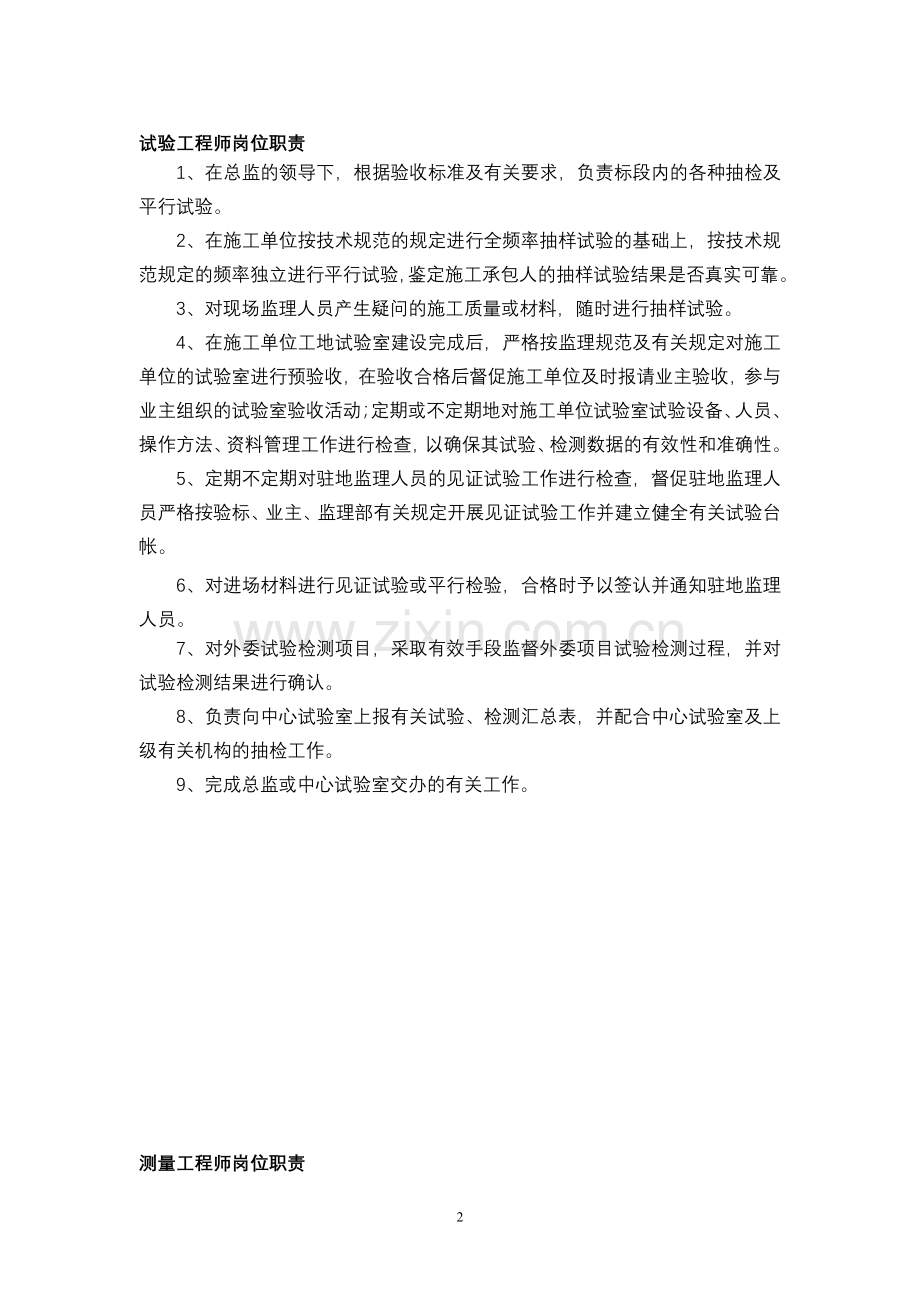 试验工程师岗位职责

1、在总监的领导下，根据验收标准及有关要求，负责标段内的各种抽检及平行试验。

2、在施工单位按技术规范的规定进行全频率抽样试验的基础上，按技术规范规定的频率独立进行平行试验，鉴定施工承包人的抽样试验结果是否真实可靠。

3、对现场监理人员产生疑问的施工质量或材料，随时进行抽样试验。

4、在施工单位工地试验室建设完成后，严格按监理规范及有关规定对施工单位的试验室进行预验收，在验收合格后督促施工单位及时报请业主验收，参与业主组织的试验室验收活动；定期或不定期地对施工单位试验室试验设备、人员、操作方法、资料管理工作进行检查，以确保其试验、检测数据的有效性和准确性。

5、定期不定期对驻地监理人员的见证试验工作进行检查，督促驻地监理人员严格按验标、业主、监理部有关规定开展见证试验工作并建立健全有关试验台帐。

6、对进场材料进行见证试验或平行检验，合格时予以签认并通知驻地监理人员。

7、对外委试验检测项目，采取有效手段监督外委项目试验检测过程，并对试验检测结果进行确认。

8、负责向中心试验室上报有关试验、检测汇总表，并配合中心试验室及上级有关机构的抽检工作。

9、完成总监或中心试验室交办的有关工作。

测量工程师岗位职责

2

www.zixin.com.cn